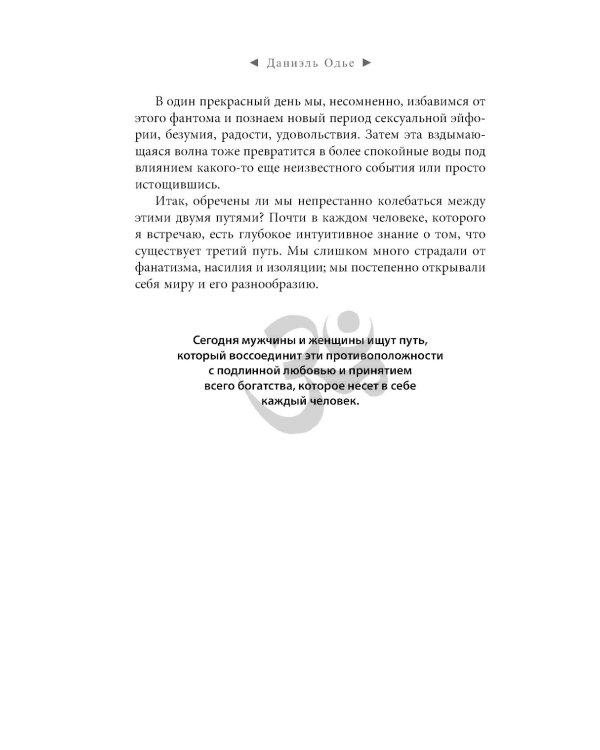 ◄ Даниэль Одье ►

В один прекрасный день мы, несомненно, избавимся от этого фантома и познаем новый период сексуальной эйфории, безумия, радости, удовольствия. Затем эта вздымающаяся волна тоже превратится в более спокойные воды под влиянием какого-то еще неизвестного события или просто истощившись.

Итак, обречены ли мы непрестанно колебаться между этими двумя путями? Почти в каждом человеке, которого я встречаю, есть глубокое интуитивное знание о том, что существует третий путь. Мы слишком много страдали от фанатизма, насилия и изоляции; мы постепенно открывали себя миру и его разнообразию.

Сегодня мужчины и женщины ищут путь, который воссоединит эти противоположности с подлинной любовью и принятием всего богатства, которое несет в себе каждый человек.